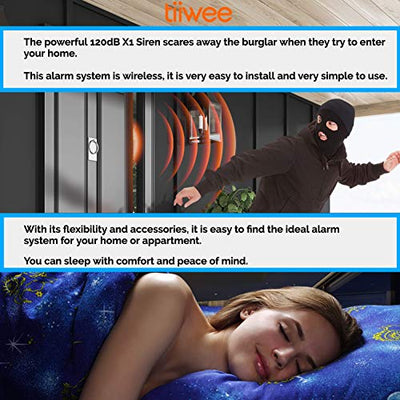 tiiwee

The powerful 120dB X1 Siren scares away the burglar when they try to enter your home.

This alarm system is wireless, it is very easy to install and very simple to use.

With its flexibility and accessories, it is easy to find the ideal alarm system for your home or appartment.

You can sleep with comfort and peace of mind.